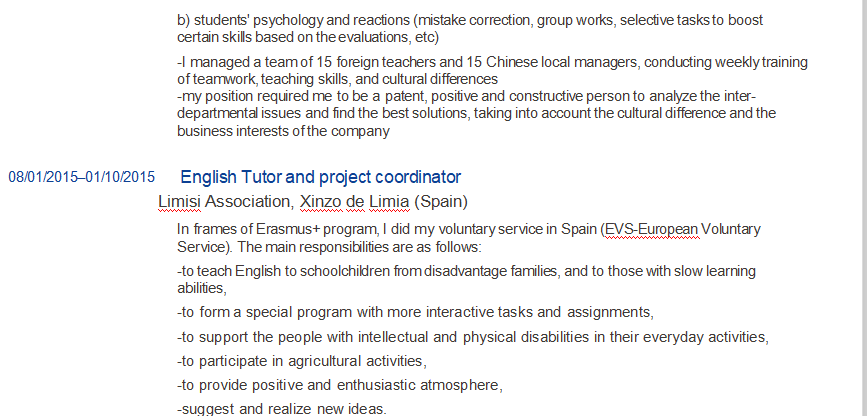 b) students' psychology and reactions (mistake correction, group works, selective tasks to boost certain skills based on the evaluations, etc)

-I managed a team of 15 foreign teachers and 15 Chinese local managers, conducting weekly training of teamwork, teaching skills, and cultural differences
-my position required me to be a patent, positive and constructive person to analyze the inter-departmental issues and find the best solutions, taking into account the cultural difference and the business interests of the company

08/01/2015–01/10/2015 English Tutor and project coordinator

Limisi Association, Xinzo de Limia (Spain)

In frames of Erasmus+ program, I did my voluntary service in Spain (EVS-European Voluntary Service). The main responsibilities are as follows:

-to teach English to schoolchildren from disadvantage families, and to those with slow learning abilities,

-to form a special program with more interactive tasks and assignments,

-to support the people with intellectual and physical disabilities in their everyday activities,

-to participate in agricultural activities,

-to provide positive and enthusiastic atmosphere,

-suggest and realize new ideas.